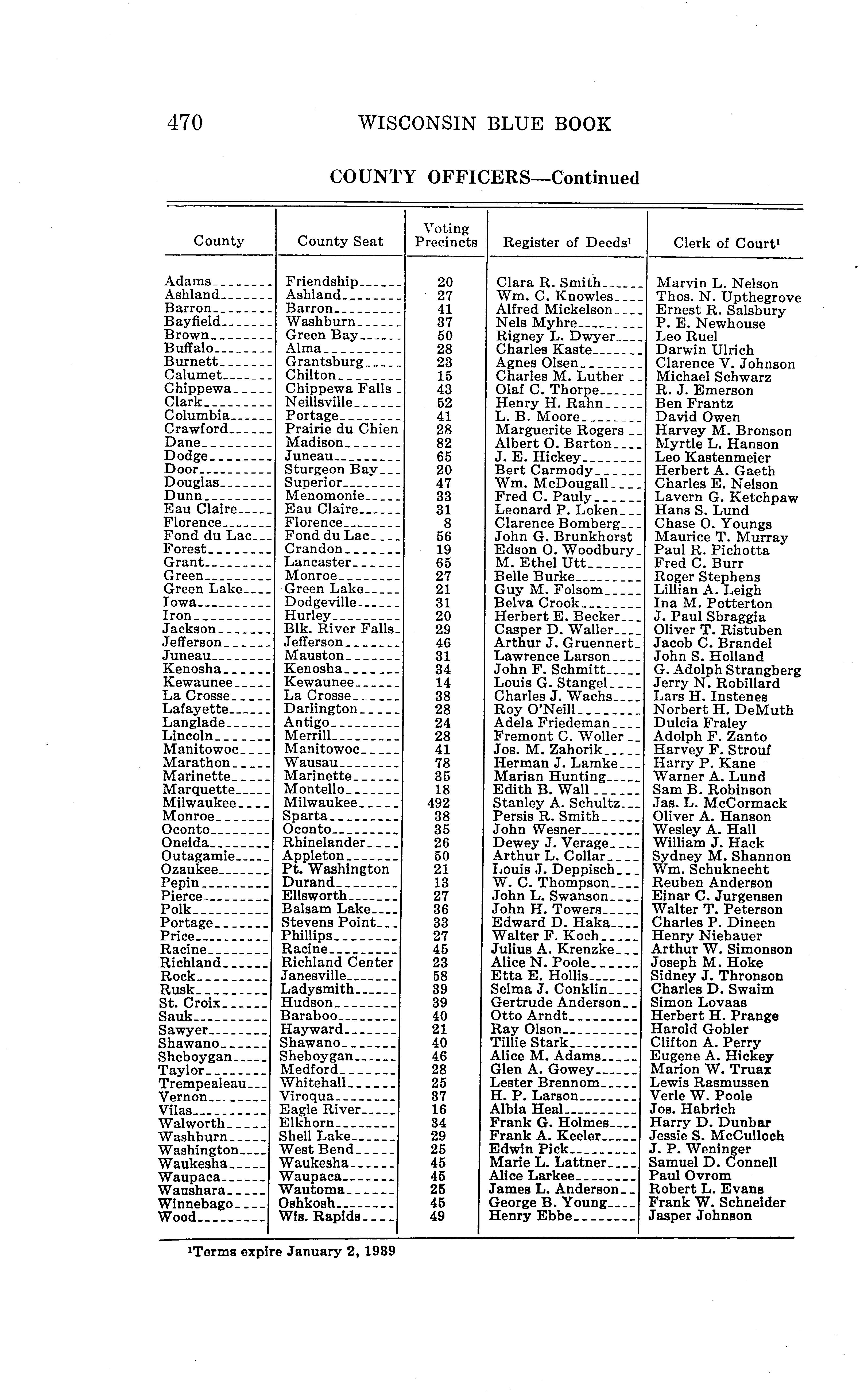 470 WISCONSIN BLUE BOOK

COUNTY OFFICERS—Continued

| County | County Seat | Voting Precincts | Register of Deeds$^1$ | Clerk of Court$^1$ |
|---|---|---|---|---|
| Adams | Friendship | 20 | Clara R. Smith | Marvin L. Nelson |
| Ashland | Ashland | 27 | Wm. C. Knowles | Thos. N. Upthegrove |
| Barron | Barron | 41 | Alfred Mickelson | Ernest R. Salsbury |
| Bayfield | Washburn | 37 | Nels Myhre | P. E. Newhouse |
| Brown | Green Bay | 50 | Rigney L. Dwyer | Leo Ruel |
| Buffalo | Alma | 28 | Charles Kaste | Darwin Ulrich |
| Burnett | Grantsburg | 23 | Agnes Olsen | Clarence V. Johnson |
| Calumet | Chilton | 15 | Charles M. Luther | Michael Schwarz |
| Chippewa | Chippewa Falls | 43 | Olaf C. Thorpe | R. J. Emerson |
| Clark | Neillsville | 52 | Henry H. Rahn | Ben Frantz |
| Columbia | Portage | 41 | L. B. Moore | David Owen |
| Crawford | Prairie du Chien | 28 | Marguerite Rogers | Harvey M. Bronson |
| Dane | Madison | 82 | Albert O. Barton | Myrtle L. Hanson |
| Dodge | Juneau | 65 | J. E. Hickey | Leo Kastenmeier |
| Door | Sturgeon Bay | 20 | Bert Carmody | Herbert A. Gaeth |
| Douglas | Superior | 47 | Wm. McDougall | Charles E. Nelson |
| Dunn | Menomonie | 33 | Fred C. Pauly | Lavern G. Ketchpaw |
| Eau Claire | Eau Claire | 31 | Leonard P. Loken | Hans S. Lund |
| Florence | Florence | 8 | Clarence Bomberg | Chase O. Youngs |
| Fond du Lac | Fond du Lac | 56 | John G. Brunkhorst | Maurice T. Murray |
| Forest | Crandon | 19 | Edson O. Woodbury | Paul R. Pichotta |
| Grant | Lancaster | 65 | M. Ethel Utt | Fred C. Burr |
| Green | Monroe | 27 | Belle Burke | Roger Stephens |
| Green Lake | Green Lake | 21 | Guy M. Folsom | Lillian A. Leigh |
| Iowa | Dodgeville | 31 | Belva Crook | Ina M. Potterton |
| Iron | Hurley | 20 | Herbert E. Becker | J. Paul Sbraggia |
| Jackson | Blk. River Falls | 29 | Casper D. Waller | Oliver T. Ristuben |
| Jefferson | Jefferson | 46 | Arthur J. Gruennert | Jacob C. Brandel |
| Juneau | Mauston | 31 | Lawrence Larson | John S. Holland |
| Kenosha | Kenosha | 34 | John F. Schmitt | G. Adolph Strangberg |
| Kewaunee | Kewaunee | 14 | Louis G. Stangel | Jerry N. Robillard |
| La Crosse | La Crosse | 38 | Charles J. Wachs | Lars H. Instenes |
| Lafayette | Darlington | 28 | Roy O'Neill | Norbert H. DeMuth |
| Langlade | Antigo | 24 | Adela Friedeman | Dulcia Fraley |
| Lincoln | Merrill | 28 | Fremont C. Woller | Adolph F. Zanto |
| Manitowoc | Manitowoc | 41 | Jos. M. Zahorik | Harvey F. Strouf |
| Marathon | Wausau | 78 | Herman J. Lamke | Harry P. Kane |
| Marinette | Marinette | 35 | Marian Hunting | Warner A. Lund |
| Marquette | Montello | 18 | Edith B. Wall | Sam B. Robinson |
| Milwaukee | Milwaukee | 492 | Stanley A. Schultz | Jas. L. McCormack |
| Monroe | Sparta | 38 | Persis R. Smith | Oliver A. Hanson |
| Oconto | Oconto | 35 | John Wesner | Wesley A. Hall |
| Oneida | Rhinelander | 26 | Dewey J. Verage | William J. Hack |
| Outagamie | Appleton | 50 | Arthur L. Collar | Sydney M. Shannon |
| Ozaukee | Pt. Washington | 21 | Louis J. Deppisch | Wm. Schuknecht |
| Pepin | Durand | 13 | W. C. Thompson | Reuben Anderson |
| Pierce | Ellsworth | 27 | John L. Swanson | Einar C. Jurgensen |
| Polk | Balsam Lake | 36 | John H. Towers | Walter T. Peterson |
| Portage | Stevens Point | 33 | Edward D. Haka | Charles P. Dineen |
| Price | Phillips | 27 | Walter F. Koch | Henry Niebauer |
| Racine | Racine | 45 | Julius A. Krenzke | Arthur W. Simonson |
| Richland | Richland Center | 23 | Alice N. Poole | Joseph M. Hoke |
| Rock | Janesville | 58 | Etta E. Hollis | Sidney J. Thronson |
| Rusk | Ladysmith | 39 | Selma J. Conklin | Charles D. Swaim |
| St. Croix | Hudson | 39 | Gertrude Anderson | Simon Lovaas |
| Sauk | Baraboo | 40 | Otto Arndt | Herbert H. Prange |
| Sawyer | Hayward | 21 | Ray Olson | Harold Gobler |
| Shawano | Shawano | 40 | Tillie Stark | Clifton A. Perry |
| Sheboygan | Sheboygan | 46 | Alice M. Adams | Eugene A. Hickey |
| Taylor | Medford | 28 | Glen A. Gowey | Marion W. Truax |
| Trempealeau | Whitehall | 25 | Lester Brennom | Lewis Rasmussen |
| Vernon | Viroqua | 37 | H. P. Larson | Verle W. Poole |
| Vilas | Eagle River | 16 | Albia Heal | Jos. Habrich |
| Walworth | Elkhorn | 34 | Frank G. Holmes | Harry D. Dunbar |
| Washburn | Shell Lake | 29 | Frank A. Keeler | Jessie S. McCulloch |
| Washington | West Bend | 25 | Edwin Pick | J. P. Weninger |
| Waukesha | Waukesha | 45 | Marie L. Lattner | Samuel D. Connell |
| Waupaca | Waupaca | 45 | Alice Larkee | Paul Ovrom |
| Waushara | Wautoma | 25 | James L. Anderson | Robert L. Evans |
| Winnebago | Oshkosh | 45 | George B. Young | Frank W. Schneider |
| Wood | Wis. Rapids | 49 | Henry Ebbe | Jasper Johnson |

$^1$Terms expire January 2, 1939